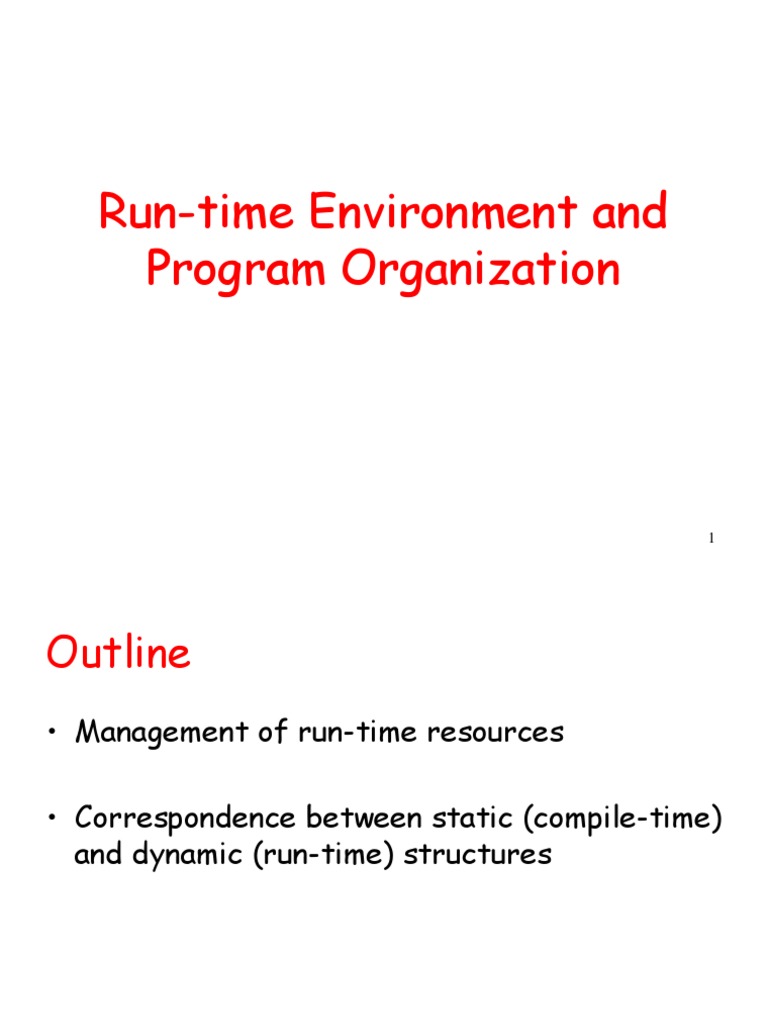 Run-time Environment and Program Organization

1

Outline

• Management of run-time resources

• Correspondence between static (compile-time) and dynamic (run-time) structures